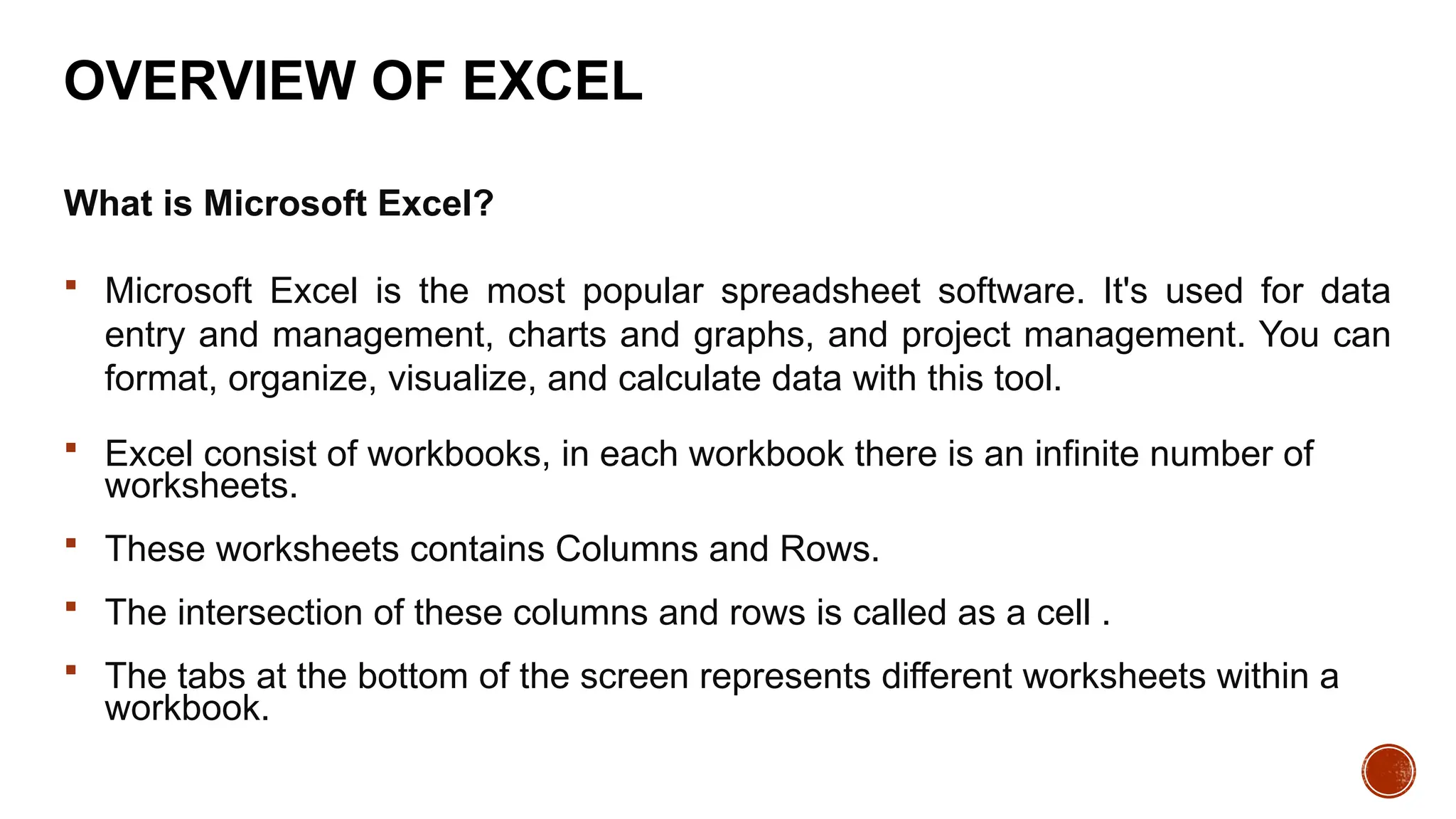 OVERVIEW OF EXCEL

What is Microsoft Excel?

• Microsoft Excel is the most popular spreadsheet software. It's used for data entry and management, charts and graphs, and project management. You can format, organize, visualize, and calculate data with this tool.

• Excel consist of workbooks, in each workbook there is an infinite number of worksheets.

• These worksheets contains Columns and Rows.

• The intersection of these columns and rows is called as a cell .

• The tabs at the bottom of the screen represents different worksheets within a workbook.